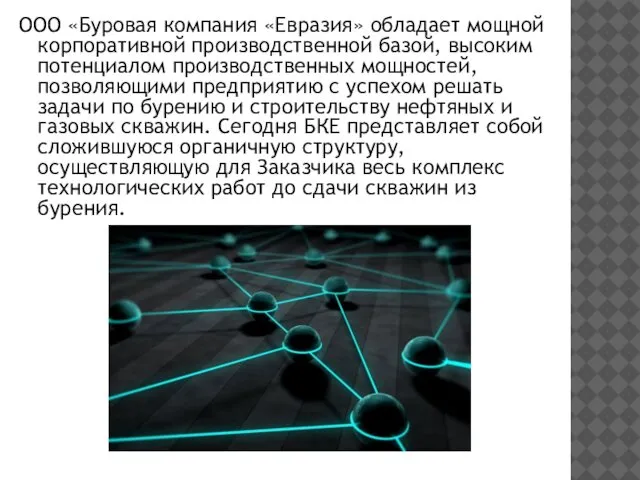 ООО «Буровая компания «Евразия» обладает мощной корпоративной производственной базой, высоким потенциалом производственных мощностей, позволяющими предприятию с успехом решать задачи по бурению и строительству нефтяных и газовых скважин. Сегодня БКЕ представляет собой сложившуюся органичную структуру, осуществляющую для Заказчика весь комплекс технологических работ до сдачи скважин из бурения.